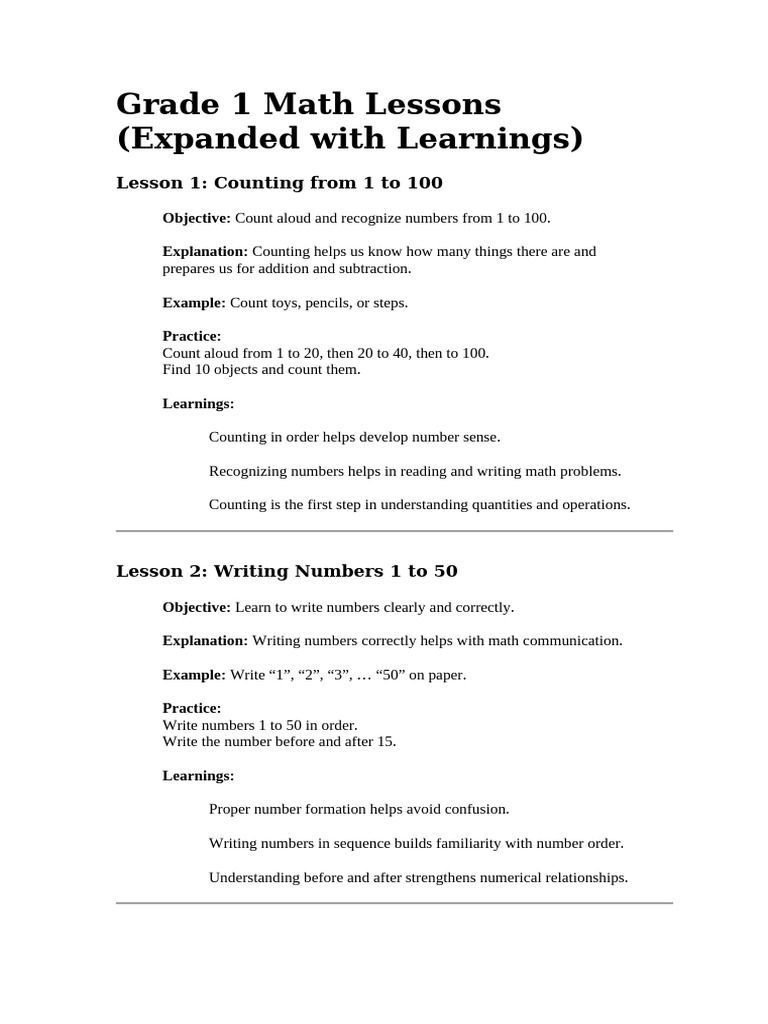 Grade 1 Math Lessons (Expanded with Learnings)

Lesson 1: Counting from 1 to 100

Objective: Count aloud and recognize numbers from 1 to 100.

Explanation: Counting helps us know how many things there are and prepares us for addition and subtraction.

Example: Count toys, pencils, or steps.

Practice:
Count aloud from 1 to 20, then 20 to 40, then to 100.
Find 10 objects and count them.

Learnings:

Counting in order helps develop number sense.

Recognizing numbers helps in reading and writing math problems.

Counting is the first step in understanding quantities and operations.

Lesson 2: Writing Numbers 1 to 50

Objective: Learn to write numbers clearly and correctly.

Explanation: Writing numbers correctly helps with math communication.

Example: Write "1", "2", "3", … "50" on paper.

Practice:
Write numbers 1 to 50 in order.
Write the number before and after 15.

Learnings:

Proper number formation helps avoid confusion.

Writing numbers in sequence builds familiarity with number order.

Understanding before and after strengthens numerical relationships.